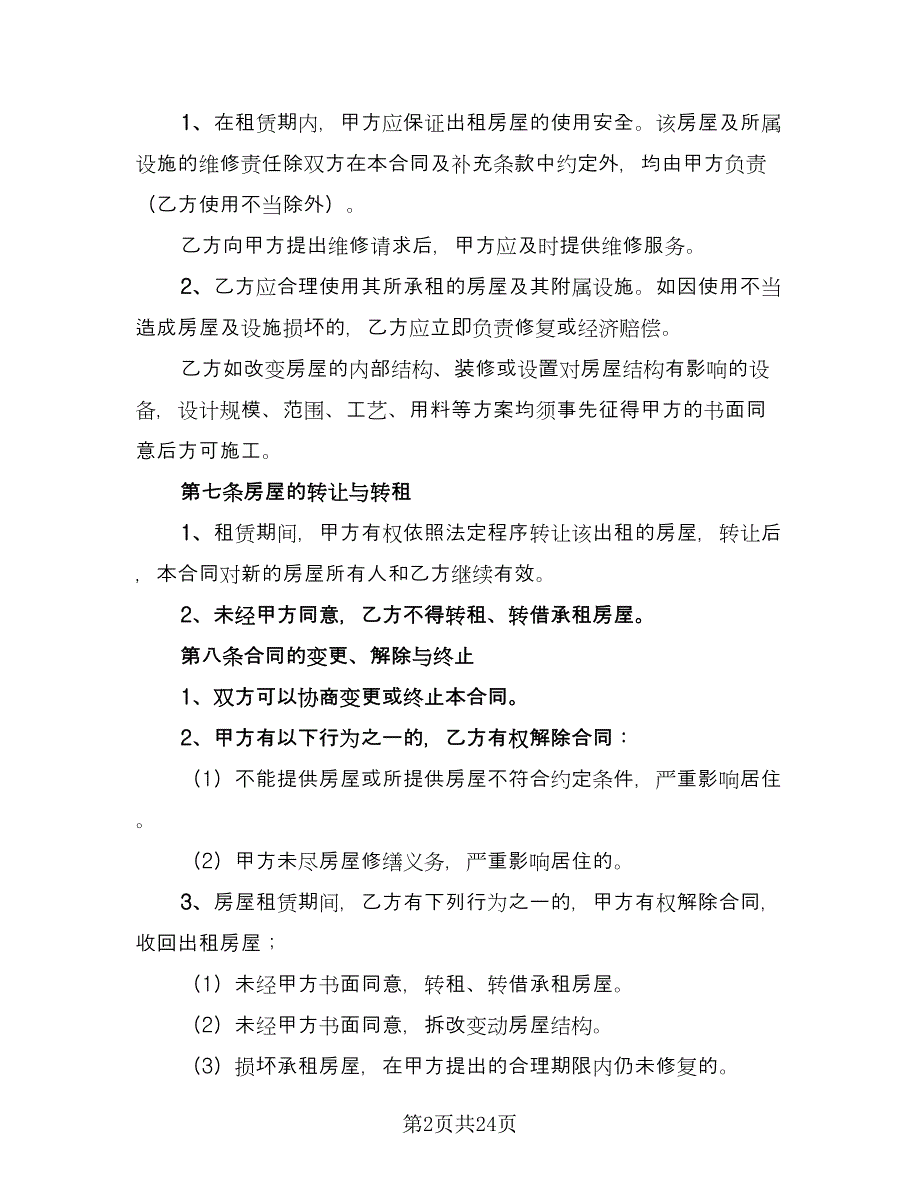 1、在租赁期内，甲方应保证出租房屋的使用安全。该房屋及所属设施的维修责任除双方在本合同及补充条款中约定外，均由甲方负责（乙方使用不当除外）。

乙方向甲方提出维修请求后，甲方应及时提供维修服务。

2、乙方应合理使用其所承租的房屋及其附属设施。如因使用不当造成房屋及设施损坏的，乙方应立即负责修复或经济赔偿。

乙方如改变房屋的内部结构、装修或设置对房屋结构有影响的设备，设计规模、范围、工艺、用料等方案均须事先征得甲方的书面同意后方可施工。

第七条房屋的转让与转租

1、租赁期间，甲方有权依照法定程序转让该出租的房屋，转让后，本合同对新的房屋所有人和乙方继续有效。

2、未经甲方同意，乙方不得转租、转借承租房屋。

第八条合同的变更、解除与终止

1、双方可以协商变更或终止本合同。

2、甲方有以下行为之一的，乙方有权解除合同：

（1）不能提供房屋或所提供房屋不符合约定条件，严重影响居住。

（2）甲方未尽房屋修缮义务，严重影响居住的。

3、房屋租赁期间，乙方有下列行为之一的，甲方有权解除合同，收回出租房屋；

（1）未经甲方书面同意，转租、转借承租房屋。

（2）未经甲方书面同意，拆改变动房屋结构。

（3）损坏承租房屋，在甲方提出的合理期限内仍未修复的。

第2页共24页